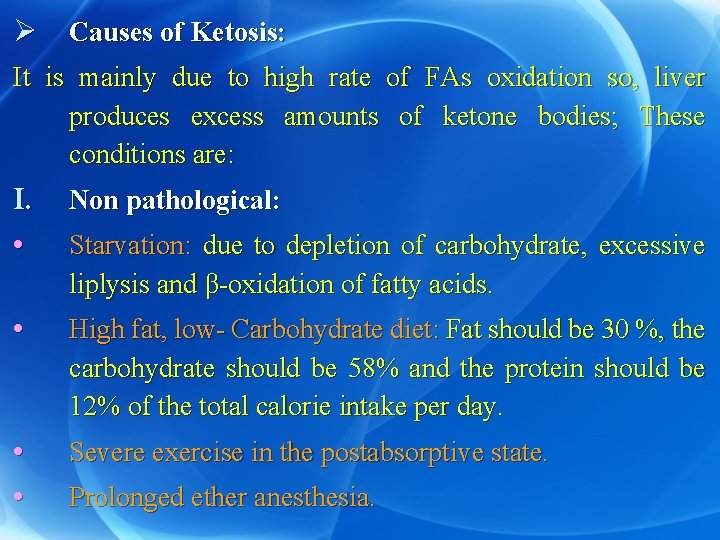 ➢ Causes of Ketosis:

It is mainly due to high rate of FAs oxidation so, liver produces excess amounts of ketone bodies; These conditions are:

I. Non pathological:

• Starvation: due to depletion of carbohydrate, excessive liplysis and β-oxidation of fatty acids.

• High fat, low- Carbohydrate diet: Fat should be 30 %, the carbohydrate should be 58% and the protein should be 12% of the total calorie intake per day.

• Severe exercise in the postabsorptive state.

• Prolonged ether anesthesia.